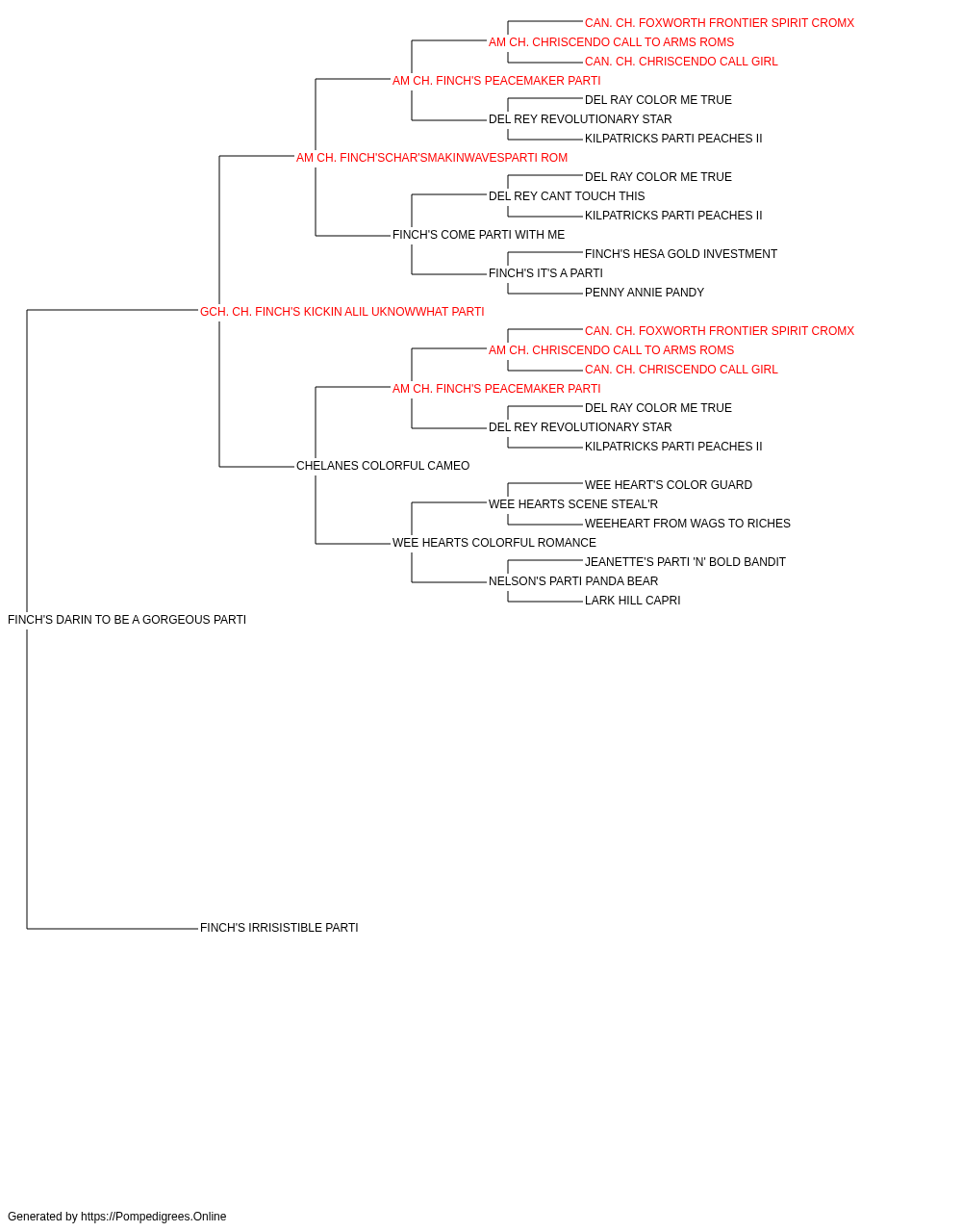 CAN. CH. FOXWORTH FRONTIER SPIRIT CROMX
AM CH. CHRISCENDO CALL TO ARMS ROMS
CAN. CH. CHRISCENDO CALL GIRL
AM CH. FINCH'S PEACEMAKER PARTI
DEL RAY COLOR ME TRUE
DEL REY REVOLUTIONARY STAR
KILPATRICKS PARTI PEACHES II
AM CH. FINCH'SCHAR'SMAKINWAVESPARTI ROM
DEL RAY COLOR ME TRUE
DEL REY CANT TOUCH THIS
KILPATRICKS PARTI PEACHES II
FINCH'S COME PARTI WITH ME
FINCH'S HESA GOLD INVESTMENT
FINCH'S IT'S A PARTI
PENNY ANNIE PANDY
GCH. CH. FINCH'S KICKIN ALIL UKNOWWHAT PARTI
CAN. CH. FOXWORTH FRONTIER SPIRIT CROMX
AM CH. CHRISCENDO CALL TO ARMS ROMS
CAN. CH. CHRISCENDO CALL GIRL
AM CH. FINCH'S PEACEMAKER PARTI
DEL RAY COLOR ME TRUE
DEL REY REVOLUTIONARY STAR
KILPATRICKS PARTI PEACHES II
CHELANES COLORFUL CAMEO
WEE HEART'S COLOR GUARD
WEE HEARTS SCENE STEAL'R
WEEHEART FROM WAGS TO RICHES
WEE HEARTS COLORFUL ROMANCE
JEANETTE'S PARTI 'N' BOLD BANDIT
NELSON'S PARTI PANDA BEAR
LARK HILL CAPRI
FINCH'S DARIN TO BE A GORGEOUS PARTI
FINCH'S IRRISISTIBLE PARTI

Generated by https://Pompedigrees.Online